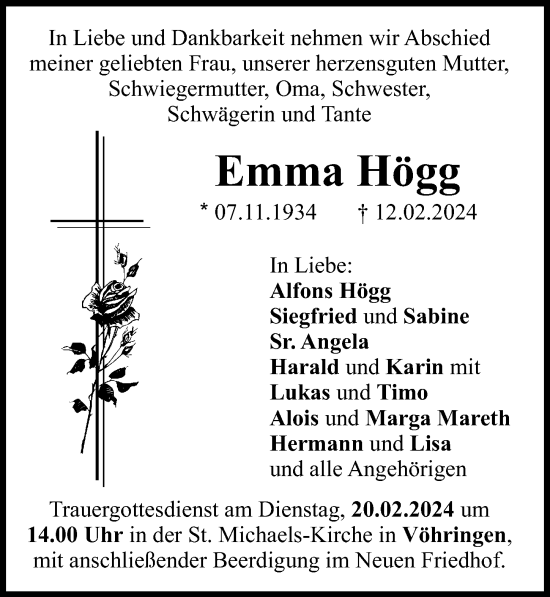 In Liebe und Dankbarkeit nehmen wir Abschied meiner geliebten Frau, unserer herzensguten Mutter, Schwiegermutter, Oma, Schwester, Schwägerin und Tante

Emma Högg

* 07.11.1934 † 12.02.2024

In Liebe:
Alfons Högg
Siegfried und Sabine
Sr. Angela
Harald und Karin mit
Lukas und Timo
Alois und Marga Mareth
Hermann und Lisa
und alle Angehörigen

Trauergottesdienst am Dienstag, 20.02.2024 um 14.00 Uhr in der St. Michaels-Kirche in Vöhringen, mit anschließender Beerdigung im Neuen Friedhof.